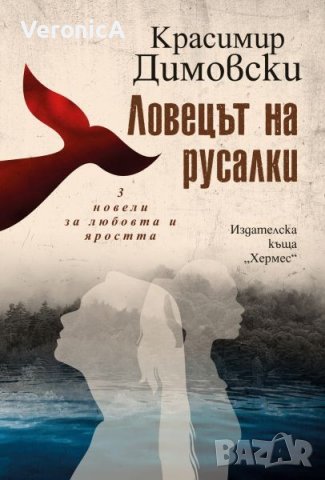 VeronicA

Красимир Димовски

Ловецът на русалки

3 новели за любовта и яростта

Издателска къща „Хермес“

BAZAR